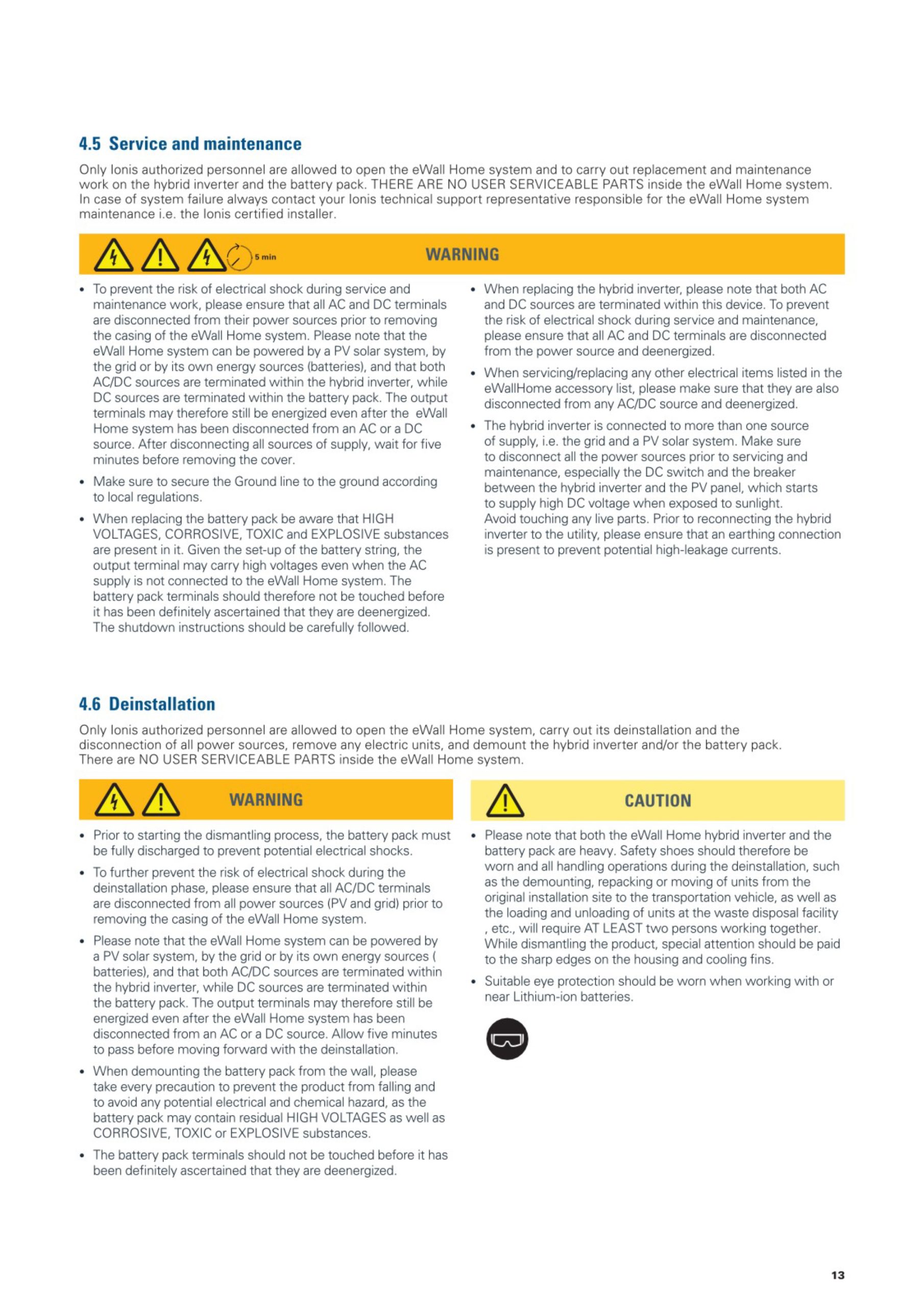 4.5 Service and maintenance

Only Ionis authorized personnel are allowed to open the eWall Home system and to carry out replacement and maintenance work on the hybrid inverter and the battery pack. THERE ARE NO USER SERVICEABLE PARTS inside the eWall Home system. In case of system failure always contact your Ionis technical support representative responsible for the eWall Home system maintenance i.e. the Ionis certified installer.

5 min

WARNING

• To prevent the risk of electrical shock during service and maintenance work, please ensure that all AC and DC terminals are disconnected from their power sources prior to removing the casing of the eWall Home system. Please note that the eWall Home system can be powered by a PV solar system, by the grid or by its own energy sources (batteries), and that both AC/DC sources are terminated within the hybrid inverter, while DC sources are terminated within the battery pack. The output terminals may therefore still be energized even after the eWall Home system has been disconnected from an AC or a DC source. After disconnecting all sources of supply, wait for five minutes before removing the cover.

• Make sure to secure the Ground line to the ground according to local regulations.

• When replacing the battery pack be aware that HIGH VOLTAGES, CORROSIVE, TOXIC and EXPLOSIVE substances are present in it. Given the set-up of the battery string, the output terminal may carry high voltages even when the AC supply is not connected to the eWall Home system. The battery pack terminals should therefore not be touched before it has been definitely ascertained that they are deenergized. The shutdown instructions should be carefully followed.

• When replacing the hybrid inverter, please note that both AC and DC sources are terminated within this device. To prevent the risk of electrical shock during service and maintenance, please ensure that all AC and DC terminals are disconnected from the power source and deenergized.

• When servicing/replacing any other electrical items listed in the eWallHome accessory list, please make sure that they are also disconnected from any AC/DC source and deenergized.

• The hybrid inverter is connected to more than one source of supply, i.e. the grid and a PV solar system. Make sure to disconnect all the power sources prior to servicing and maintenance, especially the DC switch and the breaker between the hybrid inverter and the PV panel, which starts to supply high DC voltage when exposed to sunlight. Avoid touching any live parts. Prior to reconnecting the hybrid inverter to the utility, please ensure that an earthing connection is present to prevent potential high-leakage currents.

4.6 Deinstallation

Only Ionis authorized personnel are allowed to open the eWall Home system, carry out its deinstallation and the disconnection of all power sources, remove any electric units, and demount the hybrid inverter and/or the battery pack. There are NO USER SERVICEABLE PARTS inside the eWall Home system.

WARNING

• Prior to starting the dismantling process, the battery pack must be fully discharged to prevent potential electrical shocks.

• To further prevent the risk of electrical shock during the deinstallation phase, please ensure that all AC/DC terminals are disconnected from all power sources (PV and grid) prior to removing the casing of the eWall Home system.

• Please note that the eWall Home system can be powered by a PV solar system, by the grid or by its own energy sources ( batteries), and that both AC/DC sources are terminated within the hybrid inverter, while DC sources are terminated within the battery pack. The output terminals may therefore still be energized even after the eWall Home system has been disconnected from an AC or a DC source. Allow five minutes to pass before moving forward with the deinstallation.

• When demounting the battery pack from the wall, please take every precaution to prevent the product from falling and to avoid any potential electrical and chemical hazard, as the battery pack may contain residual HIGH VOLTAGES as well as CORROSIVE, TOXIC or EXPLOSIVE substances.

• The battery pack terminals should not be touched before it has been definitely ascertained that they are deenergized.

CAUTION

• Please note that both the eWall Home hybrid inverter and the battery pack are heavy. Safety shoes should therefore be worn and all handling operations during the deinstallation, such as the demounting, repacking or moving of units from the original installation site to the transportation vehicle, as well as the loading and unloading of units at the waste disposal facility , etc., will require AT LEAST two persons working together. While dismantling the product, special attention should be paid to the sharp edges on the housing and cooling fins.

• Suitable eye protection should be worn when working with or near Lithium-ion batteries.

13